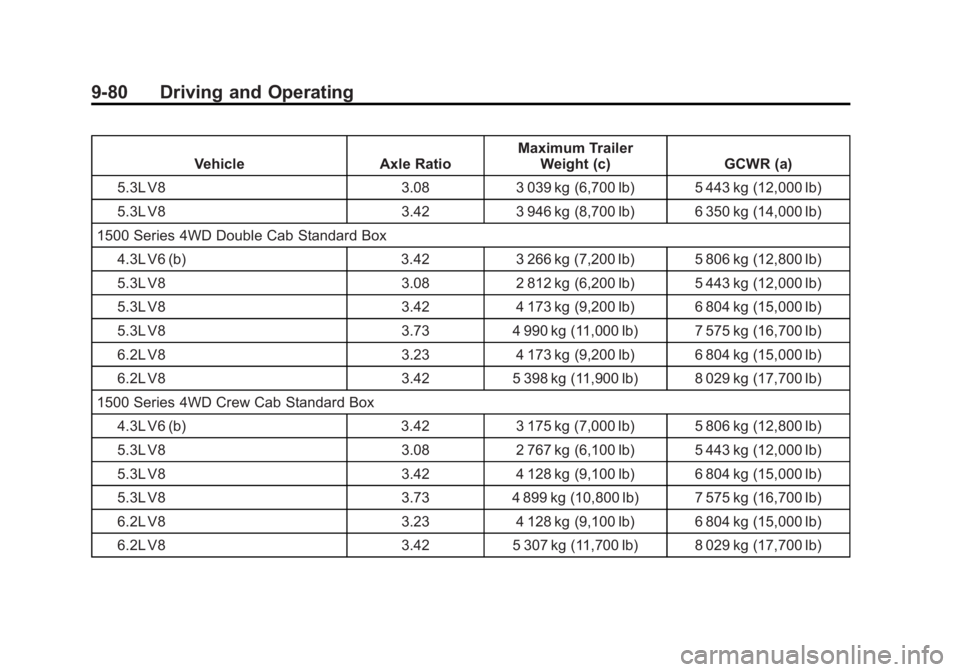 9-80 Driving and Operating

| Vehicle | Axle Ratio | Maximum Trailer Weight (c) | GCWR (a) |
|---|---|---|---|
| 5.3L V8 | 3.08 | 3 039 kg (6,700 lb) | 5 443 kg (12,000 lb) |
| 5.3L V8 | 3.42 | 3 946 kg (8,700 lb) | 6 350 kg (14,000 lb) |
| 1500 Series 4WD Double Cab Standard Box | | | |
| 4.3L V6 (b) | 3.42 | 3 266 kg (7,200 lb) | 5 806 kg (12,800 lb) |
| 5.3L V8 | 3.08 | 2 812 kg (6,200 lb) | 5 443 kg (12,000 lb) |
| 5.3L V8 | 3.42 | 4 173 kg (9,200 lb) | 6 804 kg (15,000 lb) |
| 5.3L V8 | 3.73 | 4 990 kg (11,000 lb) | 7 575 kg (16,700 lb) |
| 6.2L V8 | 3.23 | 4 173 kg (9,200 lb) | 6 804 kg (15,000 lb) |
| 6.2L V8 | 3.42 | 5 398 kg (11,900 lb) | 8 029 kg (17,700 lb) |
| 1500 Series 4WD Crew Cab Standard Box | | | |
| 4.3L V6 (b) | 3.42 | 3 175 kg (7,000 lb) | 5 806 kg (12,800 lb) |
| 5.3L V8 | 3.08 | 2 767 kg (6,100 lb) | 5 443 kg (12,000 lb) |
| 5.3L V8 | 3.42 | 4 128 kg (9,100 lb) | 6 804 kg (15,000 lb) |
| 5.3L V8 | 3.73 | 4 899 kg (10,800 lb) | 7 575 kg (16,700 lb) |
| 6.2L V8 | 3.23 | 4 128 kg (9,100 lb) | 6 804 kg (15,000 lb) |
| 6.2L V8 | 3.42 | 5 307 kg (11,700 lb) | 8 029 kg (17,700 lb) |

carmanualsonline.info